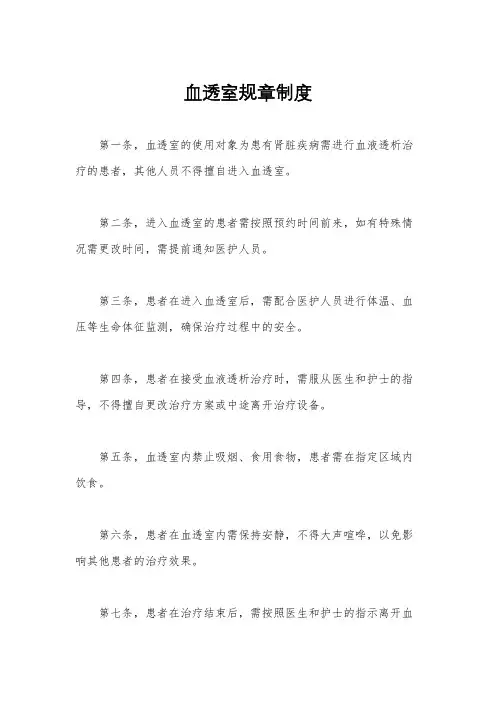 血透室规章制度

第一条，血透室的使用对象为患有肾脏疾病需进行血液透析治疗的患者，其他人员不得擅自进入血透室。

第二条，进入血透室的患者需按照预约时间前来，如有特殊情况需更改时间，需提前通知医护人员。

第三条，患者在进入血透室后，需配合医护人员进行体温、血压等生命体征监测，确保治疗过程中的安全。

第四条，患者在接受血液透析治疗时，需服从医生和护士的指导，不得擅自更改治疗方案或中途离开治疗设备。

第五条，血透室内禁止吸烟、食用食物，患者需在指定区域内饮食。

第六条，患者在血透室内需保持安静，不得大声喧哗，以免影响其他患者的治疗效果。

第七条，患者在治疗结束后，需按照医生和护士的指示离开血